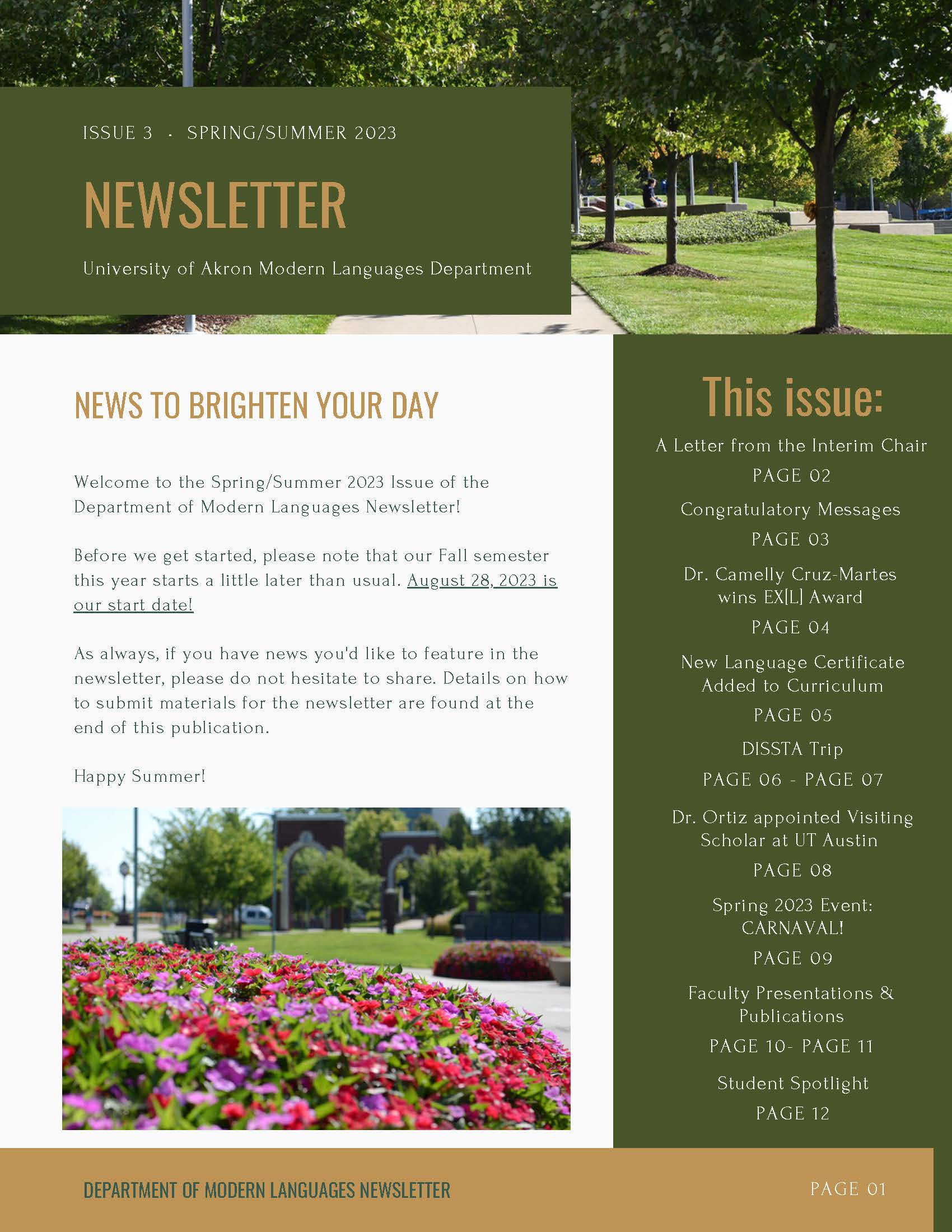 ISSUE 3 · SPRING/SUMMER 2023

NEWSLETTER

University of Akron Modern Languages Department

NEWS TO BRIGHTEN YOUR DAY

Welcome to the Spring/Summer 2023 Issue of the Department of Modern Languages Newsletter!

Before we get started, please note that our Fall semester this year starts a little later than usual. August 28, 2023 is our start date!

As always, if you have news you'd like to feature in the newsletter, please do not hesitate to share. Details on how to submit materials for the newsletter are found at the end of this publication.

Happy Summer!

This issue:

A Letter from the Interim Chair
PAGE 02

Congratulatory Messages
PAGE 03

Dr. Camelly Cruz-Martes wins EX[L] Award
PAGE 04

New Language Certificate Added to Curriculum
PAGE 05

DISSTA Trip
PAGE 06 - PAGE 07

Dr. Ortiz appointed Visiting Scholar at UT Austin
PAGE 08

Spring 2023 Event: CARNAVAL!
PAGE 09

Faculty Presentations & Publications
PAGE 10- PAGE 11

Student Spotlight
PAGE 12

DEPARTMENT OF MODERN LANGUAGES NEWSLETTER

PAGE 01